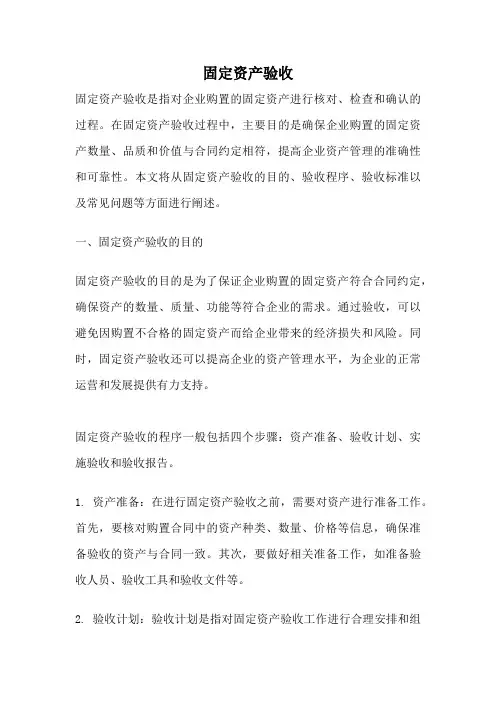 固定资产验收

固定资产验收是指对企业购置的固定资产进行核对、检查和确认的过程。在固定资产验收过程中，主要目的是确保企业购置的固定资产数量、品质和价值与合同约定相符，提高企业资产管理的准确性和可靠性。本文将从固定资产验收的目的、验收程序、验收标准以及常见问题等方面进行阐述。

一、固定资产验收的目的

固定资产验收的目的是为了保证企业购置的固定资产符合合同约定，确保资产的数量、质量、功能等符合企业的需求。通过验收，可以避免因购置不合格的固定资产而给企业带来的经济损失和风险。同时，固定资产验收还可以提高企业的资产管理水平，为企业的正常运营和发展提供有力支持。

固定资产验收的程序一般包括四个步骤：资产准备、验收计划、实施验收和验收报告。

1. 资产准备：在进行固定资产验收之前，需要对资产进行准备工作。首先，要核对购置合同中的资产种类、数量、价格等信息，确保准备验收的资产与合同一致。其次，要做好相关准备工作，如准备验收人员、验收工具和验收文件等。

2. 验收计划：验收计划是指对固定资产验收工作进行合理安排和组